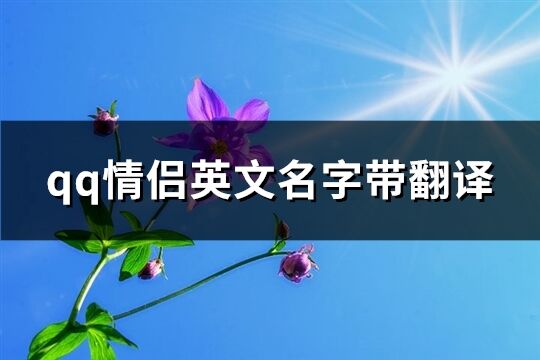 qq情侣英文名字带翻译